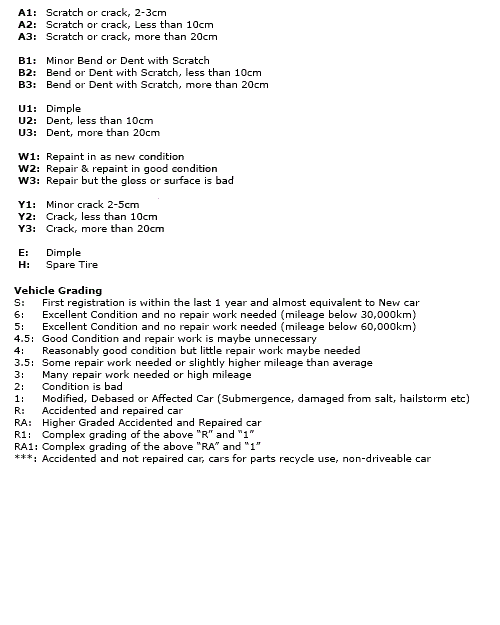 A1: Scratch or crack, 2-3cm
A2: Scratch or crack, Less than 10cm
A3: Scratch or crack, more than 20cm

B1: Minor Bend or Dent with Scratch
B2: Bend or Dent with Scratch, less than 10cm
B3: Bend or Dent with Scratch, more than 20cm

U1: Dimple
U2: Dent, less than 10cm
U3: Dent, more than 20cm

W1: Repaint in as new condition
W2: Repair & repaint in good condition
W3: Repair but the gloss or surface is bad

Y1: Minor crack 2-5cm
Y2: Crack, less than 10cm
Y3: Crack, more than 20cm

E: Dimple
H: Spare Tire

Vehicle Grading
S: First registration is within the last 1 year and almost equivalent to New car
6: Excellent Condition and no repair work needed (mileage below 30,000km)
5: Excellent Condition and no repair work needed (mileage below 60,000km)
4.5: Good Condition and repair work is maybe unnecessary
4: Reasonably good condition but little repair work maybe needed
3.5: Some repair work needed or slightly higher mileage than average
3: Many repair work needed or high mileage
2: Condition is bad
1: Modified, Debased or Affected Car (Submergence, damaged from salt, hailstorm etc)
R: Accidented and repaired car
RA: Higher Graded Accidented and Repaired car
R1: Complex grading of the above "R" and "1"
RA1: Complex grading of the above "RA" and "1"
***: Accidented and not repaired car, cars for parts recycle use, non-driveable car